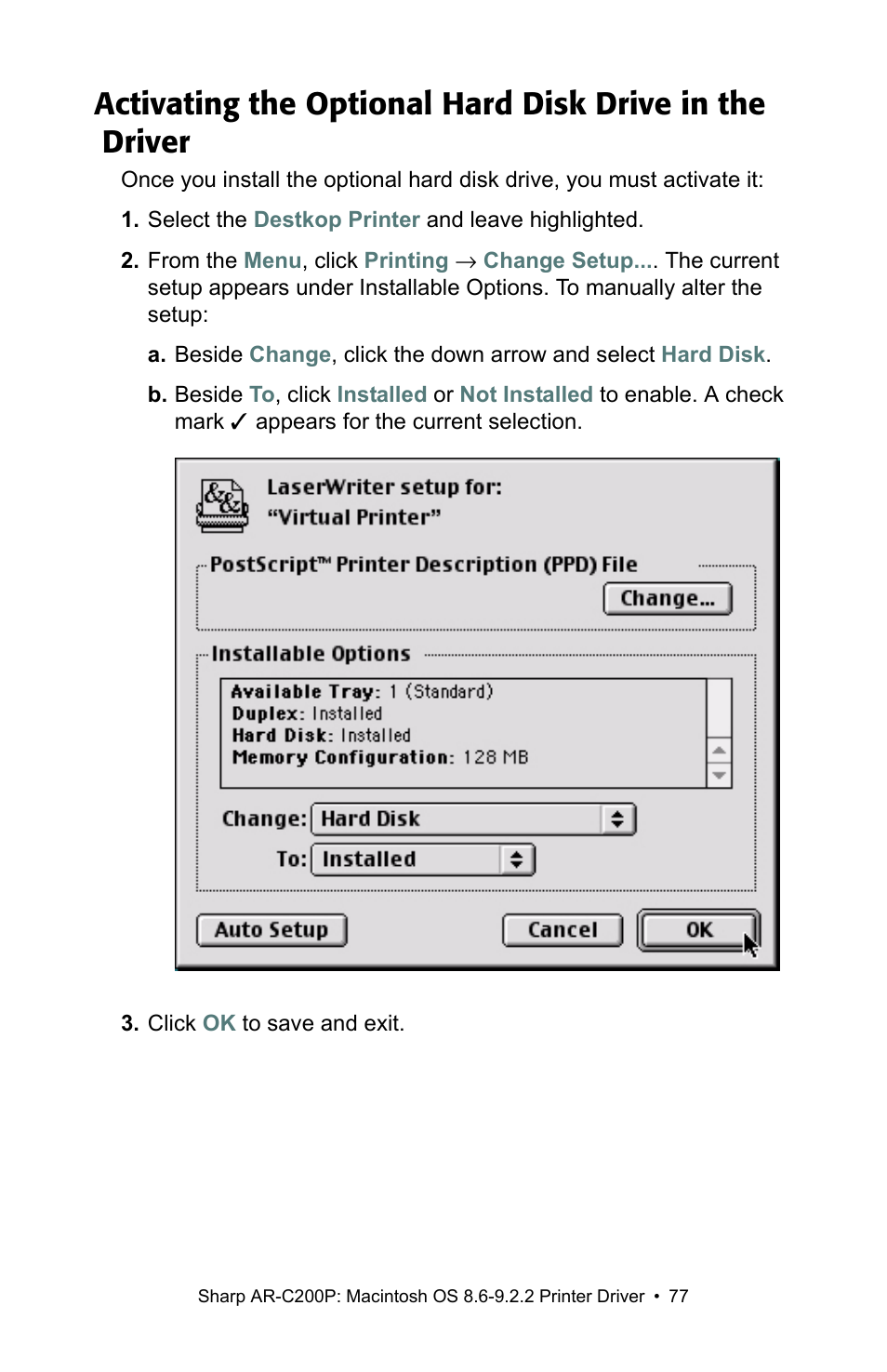 Activating the Optional Hard Disk Drive in the Driver

Once you install the optional hard disk drive, you must activate it:

1. Select the Destkop Printer and leave highlighted.

2. From the Menu, click Printing → Change Setup.... The current setup appears under Installable Options. To manually alter the setup:

a. Beside Change, click the down arrow and select Hard Disk.

b. Beside To, click Installed or Not Installed to enable. A check mark ✓ appears for the current selection.

LaserWriter setup for:
“Virtual Printer”

PostScript™ Printer Description (PPD) File

Change...

Installable Options

Available Tray: 1 (Standard)
Duplex: Installed
Hard Disk: Installed
Memory Configuration: 128 MB

Change: Hard Disk

To: Installed

Auto Setup

Cancel

OK

3. Click OK to save and exit.

Sharp AR-C200P: Macintosh OS 8.6-9.2.2 Printer Driver • 77